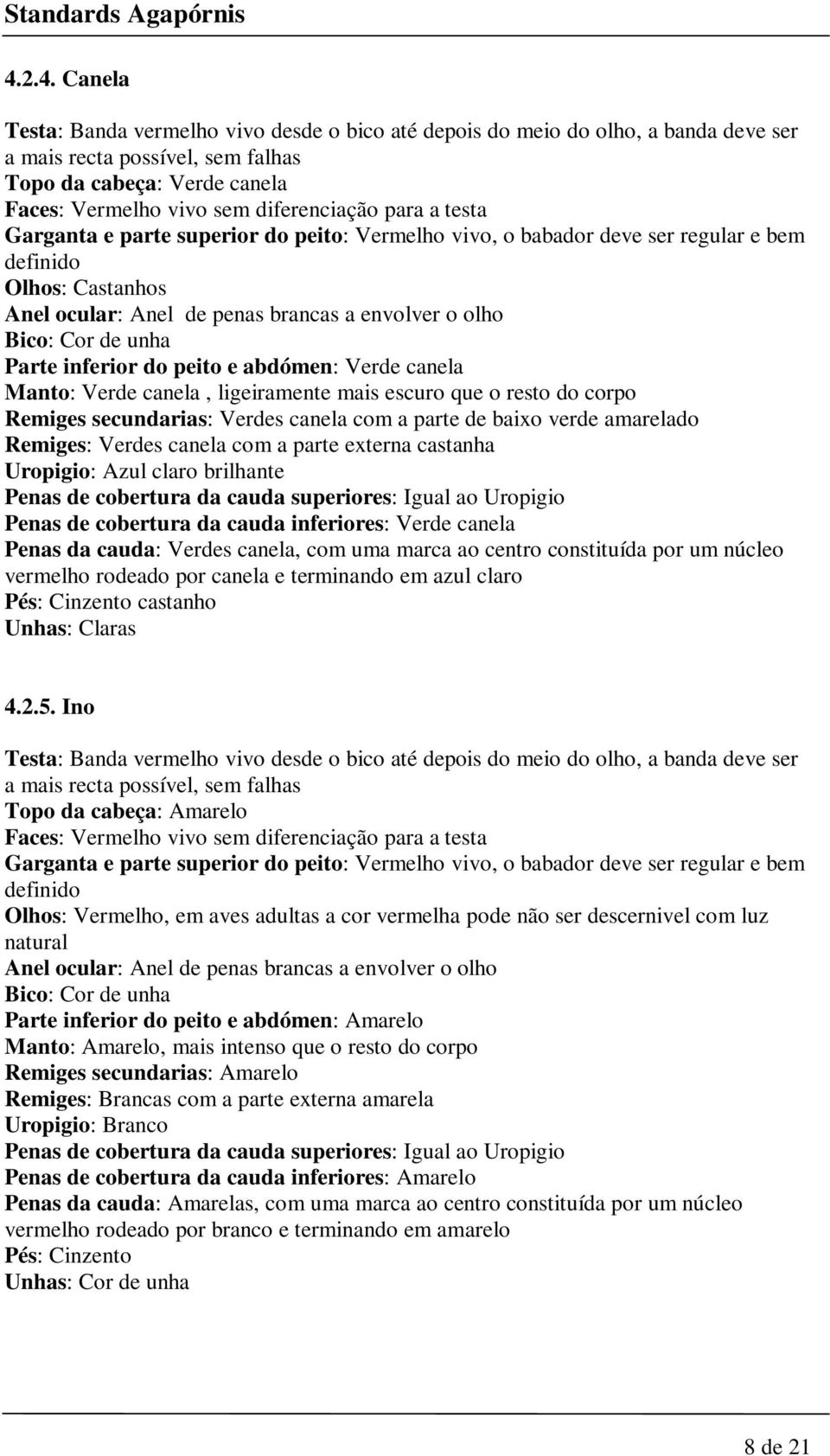 Standards Agapórnis

4.2.4. Canela

Testa: Banda vermelho vivo desde o bico até depois do meio do olho, a banda deve ser a mais recta possível, sem falhas
Topo da cabeça: Verde canela
Faces: Vermelho vivo sem diferenciação para a testa
Garganta e parte superior do peito: Vermelho vivo, o babador deve ser regular e bem definido
Olhos: Castanhos
Anel ocular: Anel de penas brancas a envolver o olho
Bico: Cor de unha
Parte inferior do peito e abdómen: Verde canela
Manto: Verde canela , ligeiramente mais escuro que o resto do corpo
Remiges secundarias: Verdes canela com a parte de baixo verde amarelado
Remiges: Verdes canela com a parte externa castanha
Uropigio: Azul claro brilhante
Penas de cobertura da cauda superiores: Igual ao Uropigio
Penas de cobertura da cauda inferiores: Verde canela
Penas da cauda: Verdes canela, com uma marca ao centro constituída por um núcleo vermelho rodeado por canela e terminando em azul claro
Pés: Cinzento castanho
Unhas: Claras

4.2.5. Ino

Testa: Banda vermelho vivo desde o bico até depois do meio do olho, a banda deve ser a mais recta possível, sem falhas
Topo da cabeça: Amarelo
Faces: Vermelho vivo sem diferenciação para a testa
Garganta e parte superior do peito: Vermelho vivo, o babador deve ser regular e bem definido
Olhos: Vermelho, em aves adultas a cor vermelha pode não ser descernivel com luz natural
Anel ocular: Anel de penas brancas a envolver o olho
Bico: Cor de unha
Parte inferior do peito e abdómen: Amarelo
Manto: Amarelo, mais intenso que o resto do corpo
Remiges secundarias: Amarelo
Remiges: Brancas com a parte externa amarela
Uropigio: Branco
Penas de cobertura da cauda superiores: Igual ao Uropigio
Penas de cobertura da cauda inferiores: Amarelo
Penas da cauda: Amarelas, com uma marca ao centro constituída por um núcleo vermelho rodeado por branco e terminando em amarelo
Pés: Cinzento
Unhas: Cor de unha

8 de 21